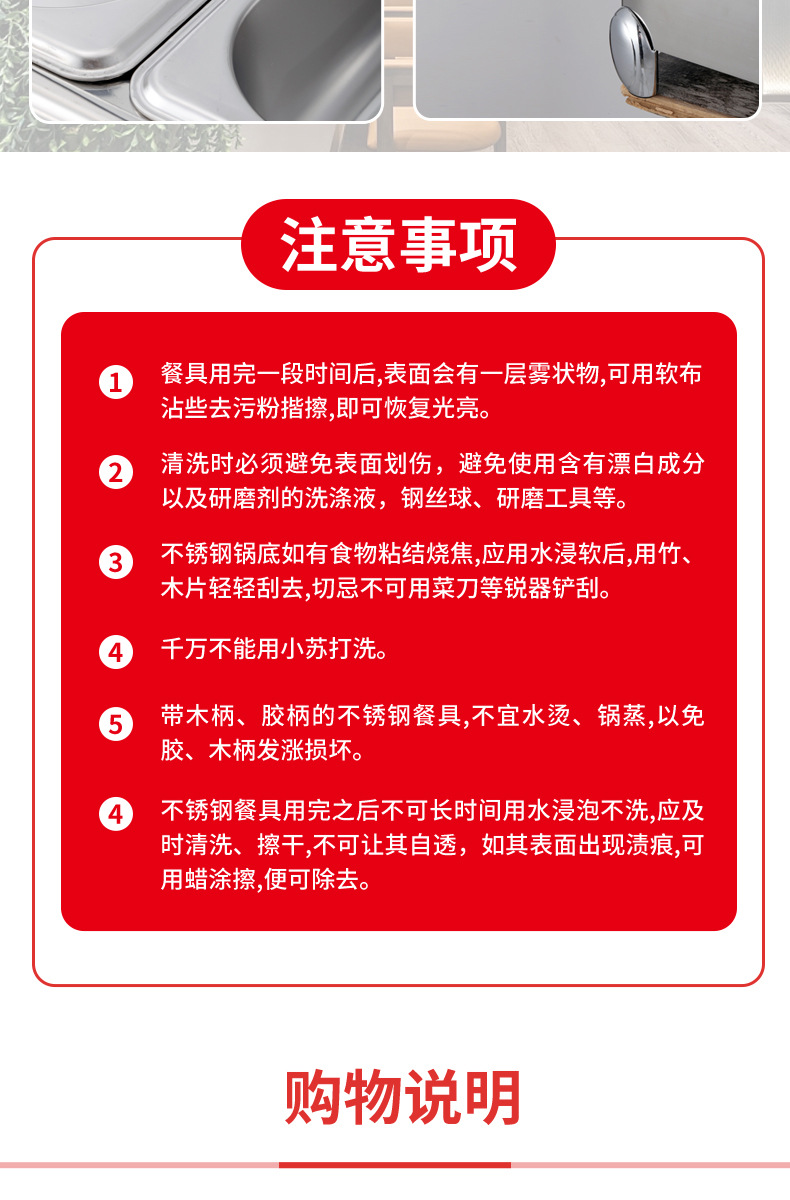 注意事项

1 餐具用完一段时间后,表面会有一层雾状物,可用软布沾些去污粉揩擦,即可恢复光亮。

2 清洗时必须避免表面划伤，避免使用含有漂白成分以及研磨剂的洗涤液，钢丝球、研磨工具等。

3 不锈钢锅底如有食物粘结烧焦,应用水浸软后,用竹、木片轻轻刮去,切忌不可用菜刀等锐器铲刮。

4 千万不能用小苏打洗。

5 带木柄、胶柄的不锈钢餐具,不宜水烫、锅蒸,以免胶、木柄发涨损坏。

4 不锈钢餐具用完之后不可长时间用水浸泡不洗,应及时清洗、擦干,不可让其自透，如其表面出现渍痕,可用蜡涂擦,便可除去。

购物说明